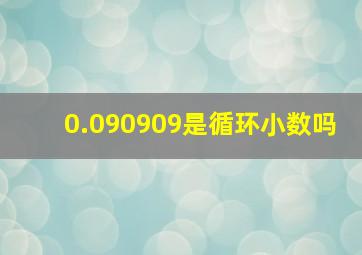 0.090909是循环小数吗